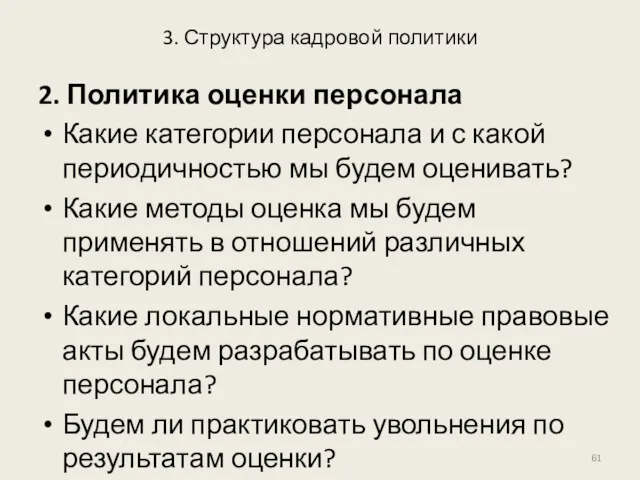 3. Структура кадровой политики

2. Политика оценки персонала

• Какие категории персонала и с какой периодичностью мы будем оценивать?

• Какие методы оценка мы будем применять в отношений различных категорий персонала?

• Какие локальные нормативные правовые акты будем разрабатывать по оценке персонала?

• Будем ли практиковать увольнения по результатам оценки?

61